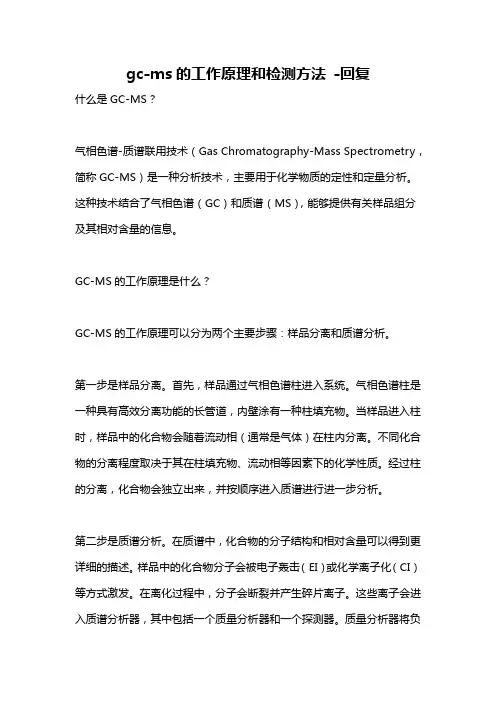 gc-ms 的工作原理和检测方法 -回复

什么是 GC-MS？

气相色谱-质谱联用技术（Gas Chromatography-Mass Spectrometry，简称 GC-MS）是一种分析技术，主要用于化学物质的定性和定量分析。这种技术结合了气相色谱（GC）和质谱（MS），能够提供有关样品组分及其相对含量的信息。

GC-MS 的工作原理是什么？

GC-MS 的工作原理可以分为两个主要步骤：样品分离和质谱分析。

第一步是样品分离。首先，样品通过气相色谱柱进入系统。气相色谱柱是一种具有高效分离功能的长管道，内壁涂有一种柱填充物。当样品进入柱时，样品中的化合物会随着流动相（通常是气体）在柱内分离。不同化合物的分离程度取决于其在柱填充物、流动相等因素下的化学性质。经过柱的分离，化合物会独立出来，并按顺序进入质谱进行进一步分析。

第二步是质谱分析。在质谱中，化合物的分子结构和相对含量可以得到更详细的描述。样品中的化合物分子会被电子轰击（EI）或化学离子化（CI）等方式激发。在离化过程中，分子会断裂并产生碎片离子。这些离子会进入质谱分析器，其中包括一个质量分析器和一个探测器。质量分析器将负